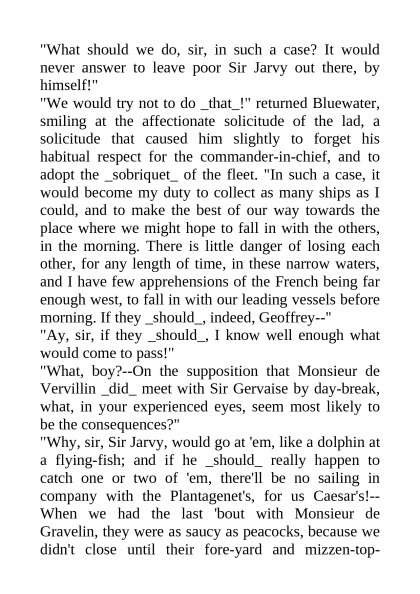 "What should we do, sir, in such a case? It would never answer to leave poor Sir Jarvy out there, by himself!"

"We would try not to do _that_!" returned Bluewater, smiling at the affectionate solicitude of the lad, a solicitude that caused him slightly to forget his habitual respect for the commander-in-chief, and to adopt the _sobriquet_ of the fleet. "In such a case, it would become my duty to collect as many ships as I could, and to make the best of our way towards the place where we might hope to fall in with the others, in the morning. There is little danger of losing each other, for any length of time, in these narrow waters, and I have few apprehensions of the French being far enough west, to fall in with our leading vessels before morning. If they _should_, indeed, Geoffrey--"

"Ay, sir, if they _should_, I know well enough what would come to pass!"

"What, boy?--On the supposition that Monsieur de Vervillin _did_ meet with Sir Gervaise by day-break, what, in your experienced eyes, seem most likely to be the consequences?"

"Why, sir, Sir Jarvy, would go at 'em, like a dolphin at a flying-fish; and if he _should_ really happen to catch one or two of 'em, there'll be no sailing in company with the Plantagenet's, for us Caesar's!--When we had the last 'bout with Monsieur de Gravelin, they were as saucy as peacocks, because we didn't close until their fore-yard and mizzen-top-